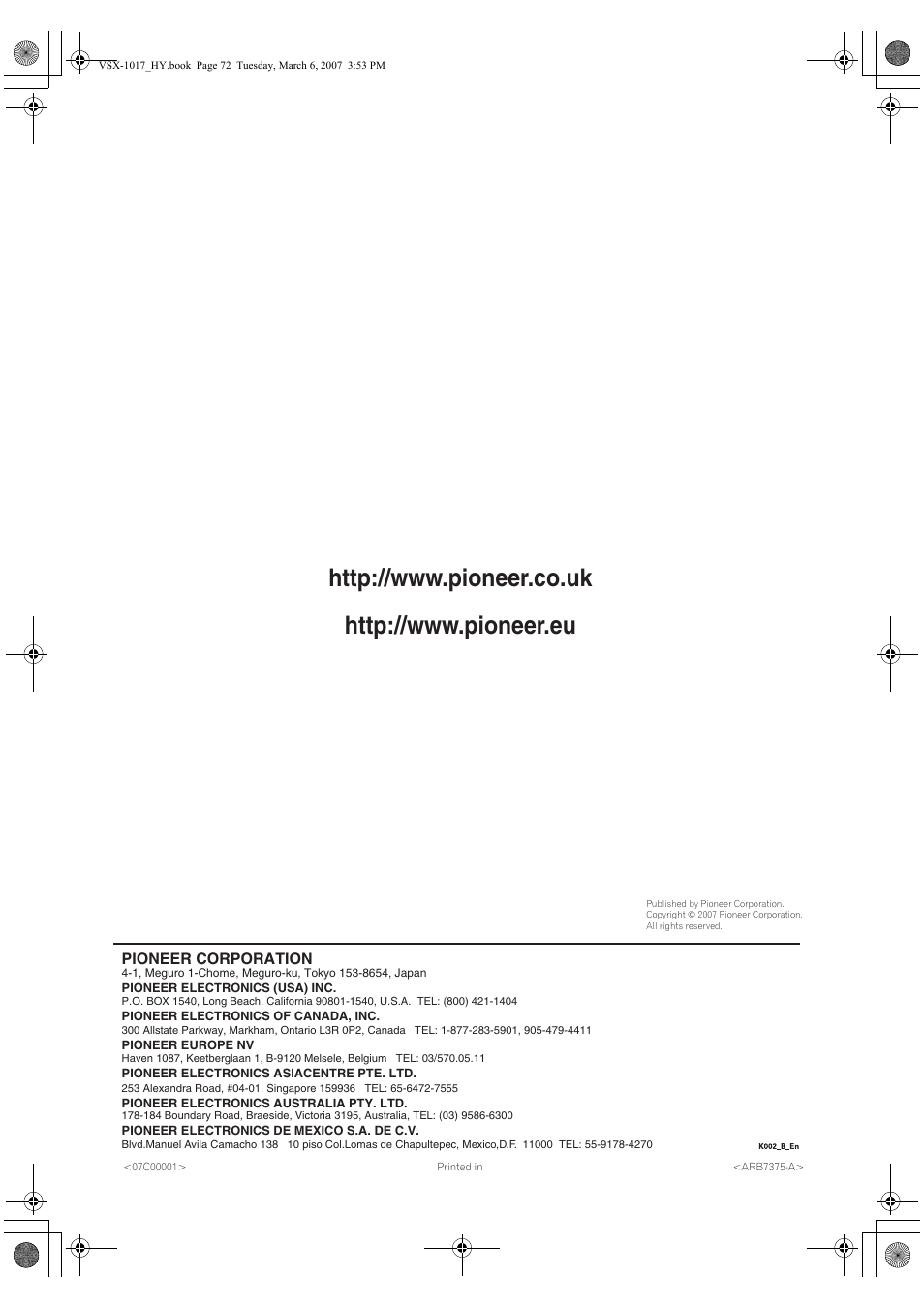 VSX-1017_HY.book Page 72 Tuesday, March 6, 2007 3:53 PM

http://www.pioneer.co.uk

http://www.pioneer.eu

Published by Pioneer Corporation.
Copyright © 2007 Pioneer Corporation.
All rights reserved.

PIONEER CORPORATION
4-1, Meguro 1-Chome, Meguro-ku, Tokyo 153-8654, Japan

PIONEER ELECTRONICS (USA) INC.
P.O. BOX 1540, Long Beach, California 90801-1540, U.S.A. TEL: (800) 421-1404

PIONEER ELECTRONICS OF CANADA, INC.
300 Allstate Parkway, Markham, Ontario L3R 0P2, Canada TEL: 1-877-283-5901, 905-479-4411

PIONEER EUROPE NV
Haven 1087, Keetberglaan 1, B-9120 Melsele, Belgium TEL: 03/570.05.11

PIONEER ELECTRONICS ASIACENTRE PTE. LTD.
253 Alexandra Road, #04-01, Singapore 159936 TEL: 65-6472-7555

PIONEER ELECTRONICS AUSTRALIA PTY. LTD.
178-184 Boundary Road, Braeside, Victoria 3195, Australia, TEL: (03) 9586-6300

PIONEER ELECTRONICS DE MEXICO S.A. DE C.V.
Blvd.Manuel Avila Camacho 138 10 piso Col.Lomas de Chapultepec, Mexico,D.F. 11000 TEL: 55-9178-4270

K002_B_En

<07C00001>

Printed in

<ARB7375-A>